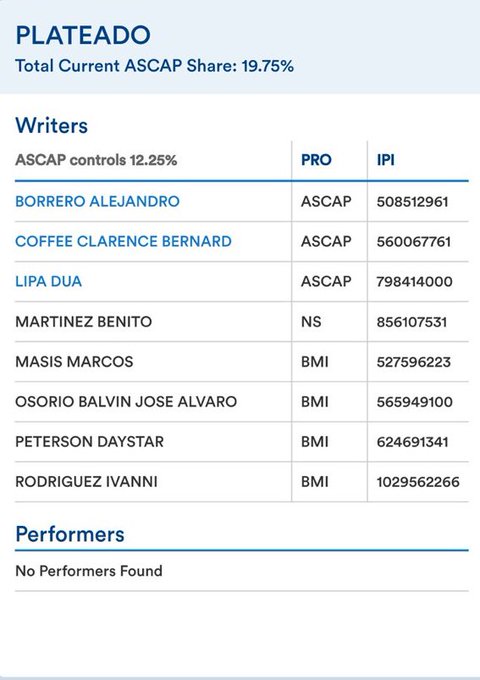 PLATEADO
Total Current ASCAP Share: 19.75%

Writers

| ASCAP controls 12.25% | PRO | IPI |
|---|---|---|
| BORRERO ALEJANDRO | ASCAP | 508512961 |
| COFFEE CLARENCE BERNARD | ASCAP | 560067761 |
| LIPA DUA | ASCAP | 798414000 |
| MARTINEZ BENITO | NS | 856107531 |
| MASIS MARCOS | BMI | 527596223 |
| OSORIO BALVIN JOSE ALVARO | BMI | 565949100 |
| PETERSON DAYSTAR | BMI | 624691341 |
| RODRIGUEZ IVANNI | BMI | 1029562266 |

Performers

No Performers Found